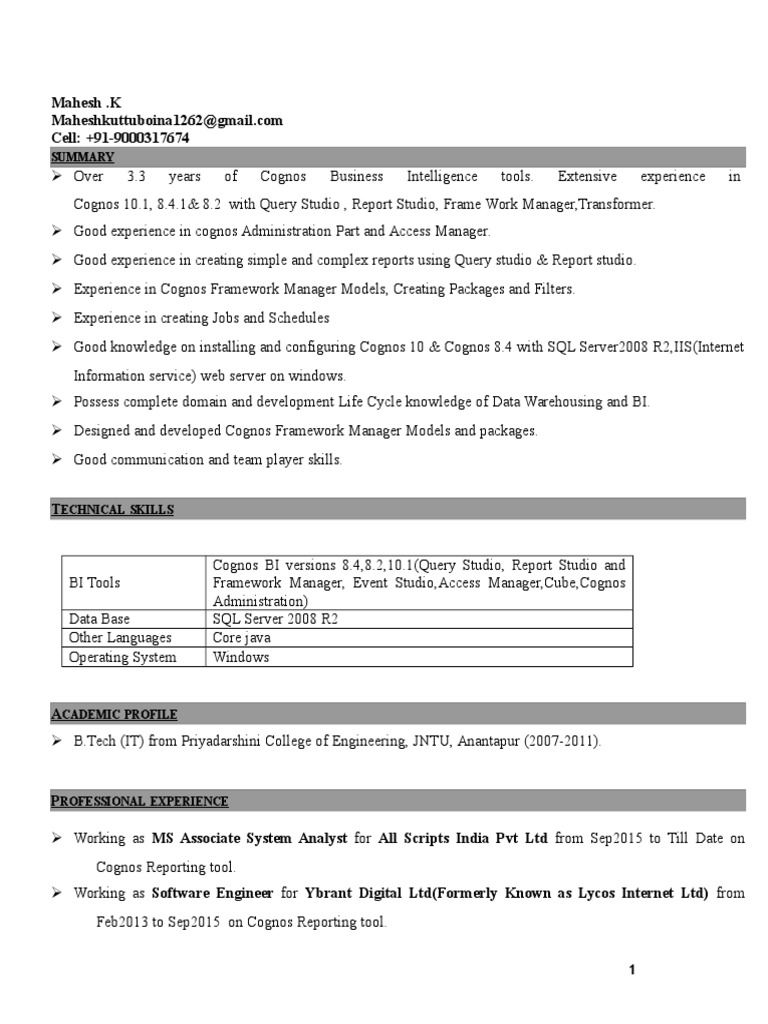 Mahesh .K
Maheshkuttuboina1262@gmail.com
Cell: +91-9000317674

SUMMARY

➢ Over 3.3 years of Cognos Business Intelligence tools. Extensive experience in Cognos 10.1, 8.4.1& 8.2 with Query Studio , Report Studio, Frame Work Manager,Transformer.

➢ Good experience in cognos Administration Part and Access Manager.

➢ Good experience in creating simple and complex reports using Query studio & Report studio.

➢ Experience in Cognos Framework Manager Models, Creating Packages and Filters.

➢ Experience in creating Jobs and Schedules

➢ Good knowledge on installing and configuring Cognos 10 & Cognos 8.4 with SQL Server2008 R2,IIS(Internet Information service) web server on windows.

➢ Possess complete domain and development Life Cycle knowledge of Data Warehousing and BI.

➢ Designed and developed Cognos Framework Manager Models and packages.

➢ Good communication and team player skills.

TECHNICAL SKILLS

| BI Tools | Cognos BI versions 8.4,8.2,10.1(Query Studio, Report Studio and Framework Manager, Event Studio,Access Manager,Cube,Cognos Administration) |
|---|---|
| Data Base | SQL Server 2008 R2 |
| Other Languages | Core java |
| Operating System | Windows |

ACADEMIC PROFILE

➢ B.Tech (IT) from Priyadarshini College of Engineering, JNTU, Anantapur (2007-2011).

PROFESSIONAL EXPERIENCE

➢ Working as MS Associate System Analyst for All Scripts India Pvt Ltd from Sep2015 to Till Date on Cognos Reporting tool.

➢ Working as Software Engineer for Ybrant Digital Ltd(Formerly Known as Lycos Internet Ltd) from Feb2013 to Sep2015 on Cognos Reporting tool.

1